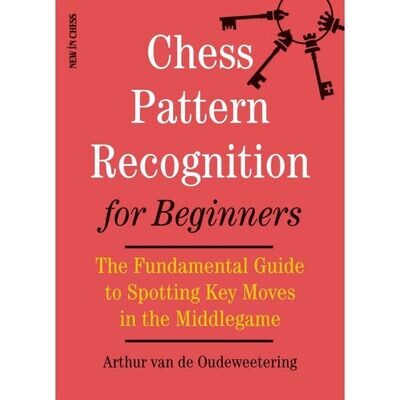 NEW IN CHESS

Chess Pattern Recognition for Beginners

The Fundamental Guide to Spotting Key Moves in the Middlegame

Arthur van de Oudeweetering